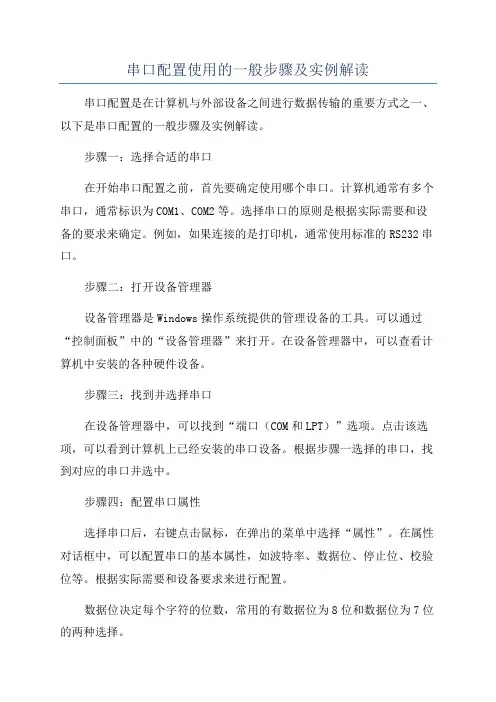 串口配置使用的一般步骤及实例解读

串口配置是在计算机与外部设备之间进行数据传输的重要方式之一、以下是串口配置的一般步骤及实例解读。

步骤一：选择合适的串口

在开始串口配置之前，首先要确定使用哪个串口。计算机通常有多个串口，通常标识为COM1、COM2等。选择串口的原则是根据实际需要和设备的要求来确定。例如，如果连接的是打印机，通常使用标准的RS232串口。

步骤二：打开设备管理器

设备管理器是Windows操作系统提供的管理设备的工具。可以通过“控制面板”中的“设备管理器”来打开。在设备管理器中，可以查看计算机中安装的各种硬件设备。

步骤三：找到并选择串口

在设备管理器中，可以找到“端口（COM和LPT）”选项。点击该选项，可以看到计算机上已经安装的串口设备。根据步骤一选择的串口，找到对应的串口并选中。

步骤四：配置串口属性

选择串口后，右键点击鼠标，在弹出的菜单中选择“属性”。在属性对话框中，可以配置串口的基本属性，如波特率、数据位、停止位、校验位等。根据实际需要和设备要求来进行配置。

数据位决定每个字符的位数，常用的有数据位为8位和数据位为7位的两种选择。